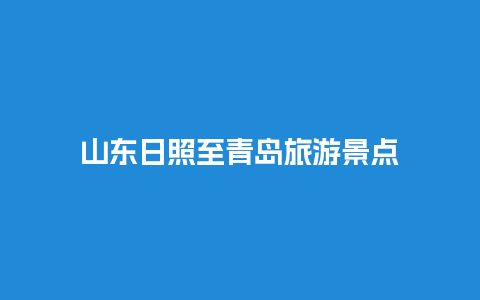 山东日照至青岛旅游景点